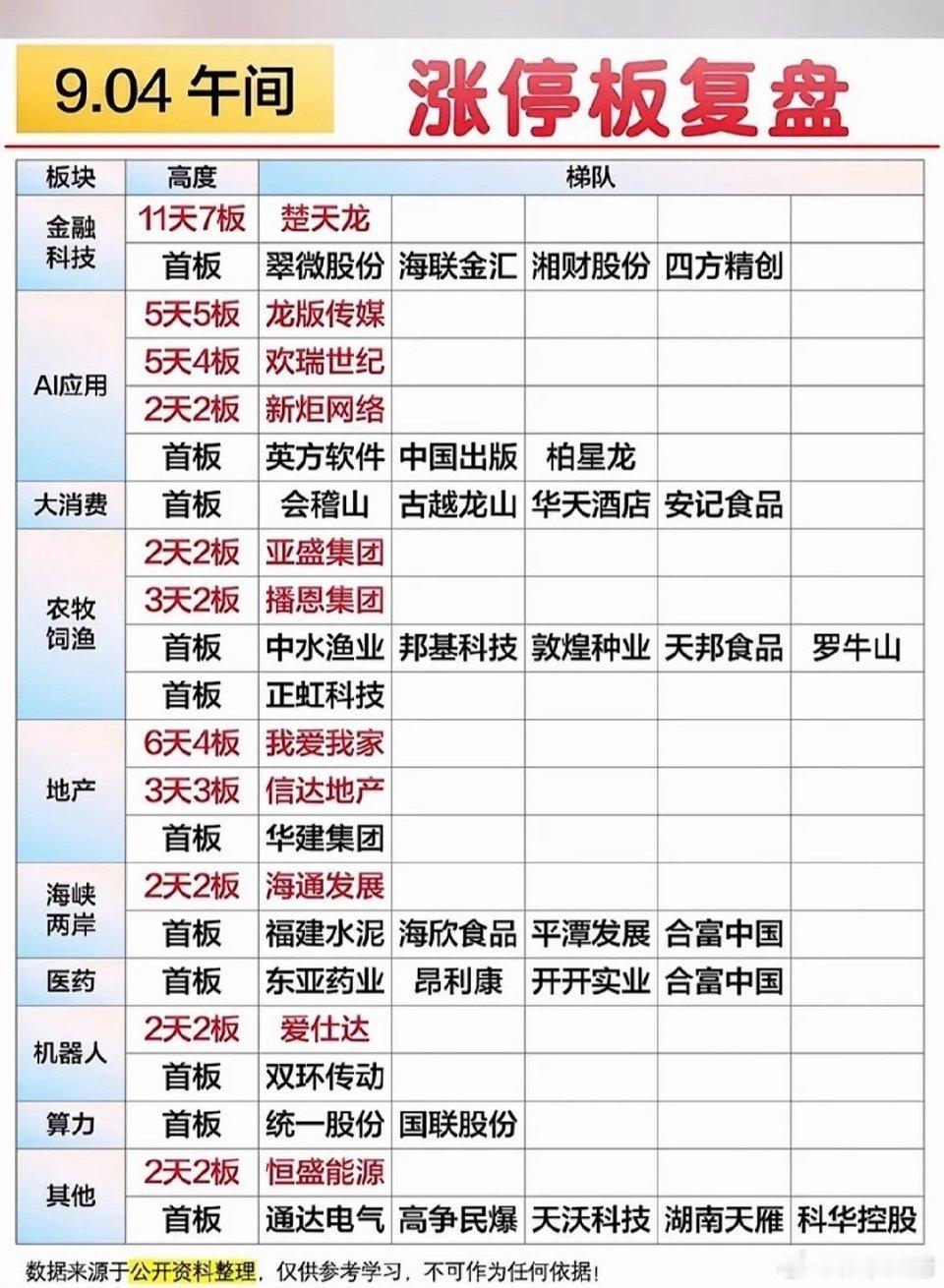 9.04 午间 涨停板复盘

| 板块 | 高度 | 梯队 | | | | |
|---|---|---|---|---|---|---|
| 金融科技 | 11天7板 | 楚天龙 | | | | |
| | 首板 | 翠微股份 | 海联金汇 | 湘财股份 | 四方精创 | |
| AI应用 | 5天5板 | 龙版传媒 | | | | |
| | 5天4板 | 欢瑞世纪 | | | | |
| | 2天2板 | 新炬网络 | | | | |
| | 首板 | 英方软件 | 中国出版 | 柏星龙 | | |
| 大消费 | 首板 | 会稽山 | 古越龙山 | 华天酒店 | 安记食品 | |
| 农牧饲渔 | 2天2板 | 亚盛集团 | | | | |
| | 3天2板 | 播恩集团 | | | | |
| | 首板 | 中水渔业 | 邦基科技 | 敦煌种业 | 天邦食品 | 罗牛山 |
| | 首板 | 正虹科技 | | | | |
| 地产 | 6天4板 | 我爱我家 | | | | |
| | 3天3板 | 信达地产 | | | | |
| | 首板 | 华建集团 | | | | |
| 海峡两岸 | 2天2板 | 海通发展 | | | | |
| | 首板 | 福建水泥 | 海欣食品 | 平潭发展 | 合富中国 | |
| 医药 | 首板 | 东亚药业 | 昂利康 | 开开实业 | 合富中国 | |
| 机器人 | 2天2板 | 爱仕达 | | | | |
| | 首板 | 双环传动 | | | | |
| 算力 | 首板 | 统一股份 | 国联股份 | | | |
| 其他 | 2天2板 | 恒盛能源 | | | | |
| | 首板 | 通达电气 | 高争民爆 | 天沃科技 | 湖南天雁 | 科华控股 |

数据来源于公开资料整理，仅供参考学习，不可作为任何依据！